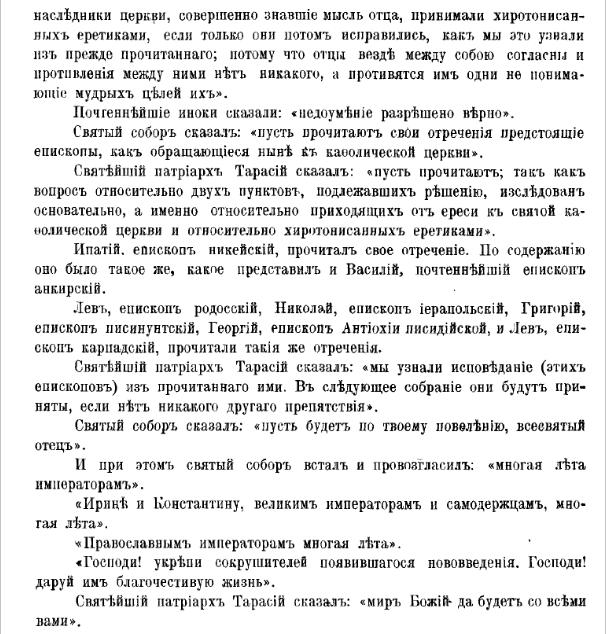 наслѣдники церкви, совершенно знавшіе мысль отца, принимали хиротонисанныхъ еретиками, если только они потомъ исправились, какъ мы это узнали изъ прежде прочитаннаго; потому что отцы вездѣ между собою согласны и противленія между ними нѣтъ никакого, а противятся имъ одни не понимающіе мудрыхъ цѣлей ихъ».

Почтеннѣйшіе иноки сказали: «недоумѣніе разрѣшено вѣрно».

Святый соборъ сказалъ: «пусть прочитаютъ свои отреченія предстоящіе епископы, какъ обращающіеся нынѣ къ каѳолической церкви».

Святѣйшій патріархъ Тарасій сказалъ: «пусть прочитаютъ; такъ какъ вопросъ относительно двухъ пунктовъ, подлежавшихъ рѣшенію, изслѣдованъ основательно, а именно относительно приходящихъ отъ ереси къ святой каѳолической церкви и относительно хиротонисанныхъ еретиками».

Ипатій, епископъ никейскій, прочиталъ свое отреченіе. По содержанію оно было такое же, какое представилъ и Василій, почтеннѣйшій епископъ анкирскій.

Левъ, епископъ родосскій, Николай, епископъ іерапольскій, Григорій, епископъ писинунтскій, Георгій, епископъ Антіохіи писидійской, и Левъ, епископъ карпадскій, прочитали такія же отреченія.

Святѣйшій патріархъ Тарасій сказалъ: «мы узнали исповѣданіе (этихъ епископовъ) изъ прочитаннаго ими. Въ слѣдующее собраніе они будутъ приняты, если нѣтъ никакого другаго препятствія».

Святый соборъ сказалъ: «пусть будетъ по твоему повелѣнію, всесвятый отецъ».

И при этомъ святый соборъ всталъ и провозгласилъ: «многая лѣта императорамъ».

«Иринѣ и Константину, великимъ императорамъ и самодержцамъ, многая лѣта».

«Православнымъ императорамъ многая лѣта».

«Господи! укрѣпи сокрушителей появившагося нововведенія. Господи! даруй имъ благочестивую жизнь».

Святѣйшій патріархъ Тарасій сказалъ: «миръ Божій да будетъ со всѣми вами».